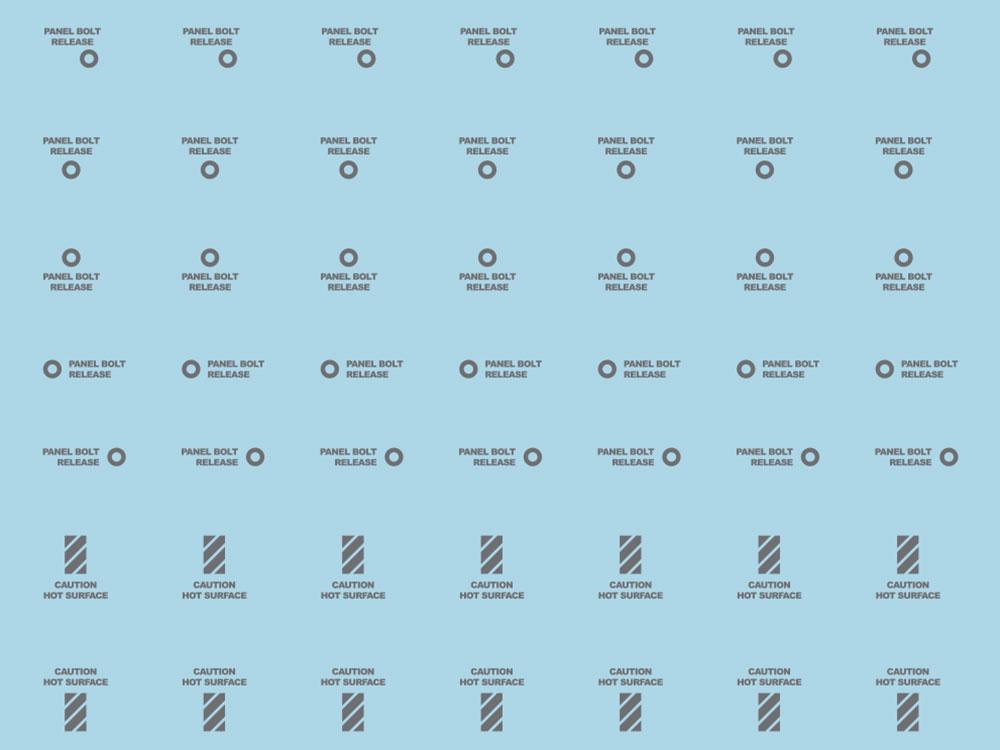 PANEL BOLT
RELEASE

PANEL BOLT
RELEASE

PANEL BOLT
RELEASE

PANEL BOLT
RELEASE

PANEL BOLT
RELEASE

PANEL BOLT
RELEASE

PANEL BOLT
RELEASE

PANEL BOLT
RELEASE

PANEL BOLT
RELEASE

PANEL BOLT
RELEASE

PANEL BOLT
RELEASE

PANEL BOLT
RELEASE

PANEL BOLT
RELEASE

PANEL BOLT
RELEASE

PANEL BOLT
RELEASE

PANEL BOLT
RELEASE

PANEL BOLT
RELEASE

PANEL BOLT
RELEASE

PANEL BOLT
RELEASE

PANEL BOLT
RELEASE

PANEL BOLT
RELEASE

PANEL BOLT
RELEASE

PANEL BOLT
RELEASE

PANEL BOLT
RELEASE

PANEL BOLT
RELEASE

PANEL BOLT
RELEASE

PANEL BOLT
RELEASE

PANEL BOLT
RELEASE

PANEL BOLT
RELEASE

PANEL BOLT
RELEASE

PANEL BOLT
RELEASE

PANEL BOLT
RELEASE

PANEL BOLT
RELEASE

PANEL BOLT
RELEASE

PANEL BOLT
RELEASE

CAUTION
HOT SURFACE

CAUTION
HOT SURFACE

CAUTION
HOT SURFACE

CAUTION
HOT SURFACE

CAUTION
HOT SURFACE

CAUTION
HOT SURFACE

CAUTION
HOT SURFACE

CAUTION
HOT SURFACE

CAUTION
HOT SURFACE

CAUTION
HOT SURFACE

CAUTION
HOT SURFACE

CAUTION
HOT SURFACE

CAUTION
HOT SURFACE

CAUTION
HOT SURFACE